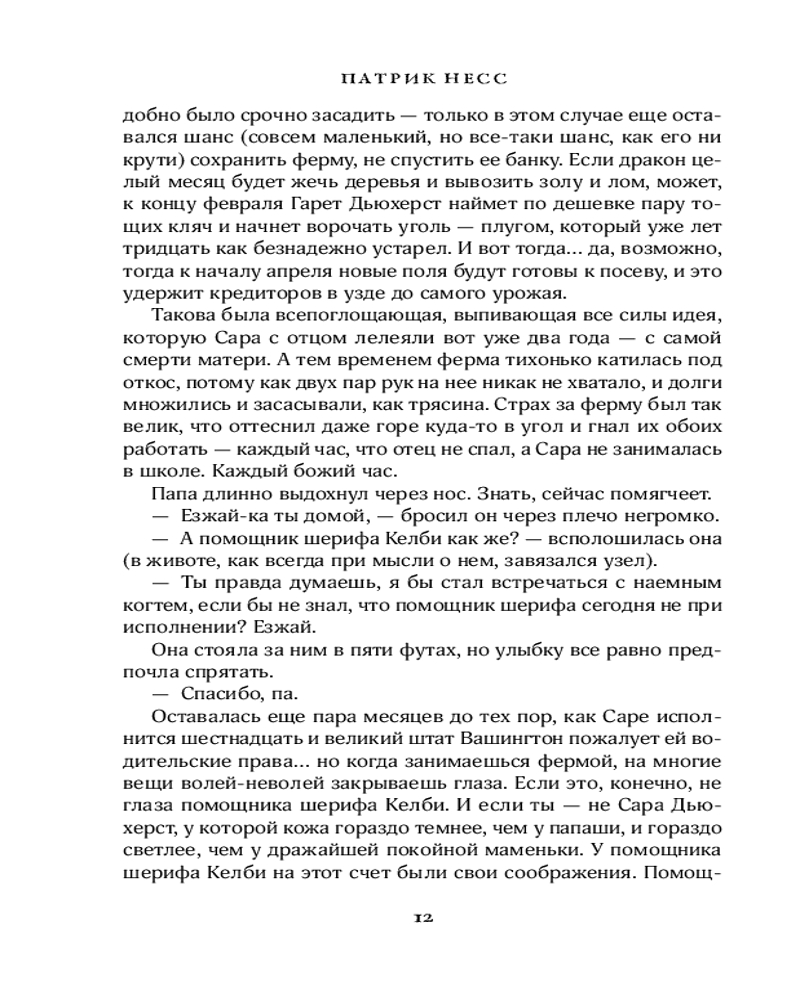 ПАТРИК НЕСС

добно было срочно засадить — только в этом случае еще оставался шанс (совсем маленький, но все-таки шанс, как его ни крути) сохранить ферму, не спустить ее банку. Если дракон целый месяц будет жечь деревья и вывозить золу и лом, может, к концу февраля Гарет Дьюхерст наймет по дешевке пару тощих кляч и начнет ворочать уголь — плугом, который уже лет тридцать как безнадежно устарел. И вот тогда... да, возможно, тогда к началу апреля новые поля будут готовы к посеву, и это удержит кредиторов в узде до самого урожая.

Такова была всепоглощающая, выпивающая все силы идея, которую Сара с отцом лелеяли вот уже два года — с самой смерти матери. А тем временем ферма тихонько катилась под откос, потому как двух пар рук на нее никак не хватало, и долги множились и засасывали, как трясина. Страх за ферму был так велик, что оттеснил даже горе куда-то в угол и гнал их обоих работать — каждый час, что отец не спал, а Сара не занималась в школе. Каждый божий час.

Папа длинно выдохнул через нос. Знать, сейчас помягчеет.

— Езжай-ка ты домой, — бросил он через плечо негромко.

— А помощник шерифа Келби как же? — всполошилась она (в животе, как всегда при мысли о нем, завязался узел).

— Ты правда думаешь, я бы стал встречаться с наемным когтем, если бы не знал, что помощник шерифа сегодня не при исполнении? Езжай.

Она стояла за ним в пяти футах, но улыбку все равно предпочла спрятать.

— Спасибо, па.

Оставалась еще пара месяцев до тех пор, как Саре исполнится шестнадцать и великий штат Вашингтон пожалует ей водительские права... но когда занимаешься фермой, на многие вещи волей-неволей закрываешь глаза. Если это, конечно, не глаза помощника шерифа Келби. И если ты — не Сара Дьюхерст, у которой кожа гораздо темнее, чем у папаши, и гораздо светлее, чем у дражайшей покойной маменьки. У помощника шерифа Келби на этот счет были свои соображения. Помощ-

12